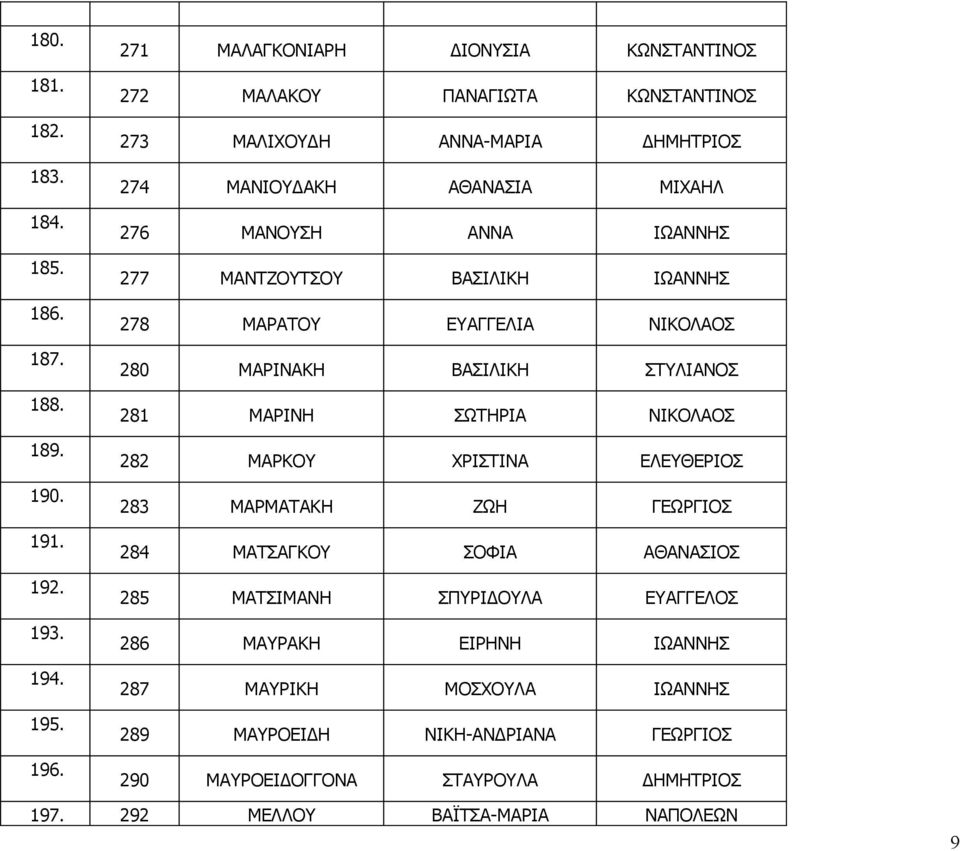 |  |  |  |  |  |
|---|---|---|---|---|
| 180. | 271 | ΜΑΛΑΓΚΟΝΙΑΡΗ | ΔΙΟΝΥΣΙΑ | ΚΩΝΣΤΑΝΤΙΝΟΣ |
| 181. | 272 | ΜΑΛΑΚΟΥ | ΠΑΝΑΓΙΩΤΑ | ΚΩΝΣΤΑΝΤΙΝΟΣ |
| 182. | 273 | ΜΑΛΙΧΟΥΔΗ | ΑΝΝΑ-ΜΑΡΙΑ | ΔΗΜΗΤΡΙΟΣ |
| 183. | 274 | ΜΑΝΙΟΥΔΑΚΗ | ΑΘΑΝΑΣΙΑ | ΜΙΧΑΗΛ |
| 184. | 276 | ΜΑΝΟΥΣΗ | ΑΝΝΑ | ΙΩΑΝΝΗΣ |
| 185. | 277 | ΜΑΝΤΖΟΥΤΣΟΥ | ΒΑΣΙΛΙΚΗ | ΙΩΑΝΝΗΣ |
| 186. | 278 | ΜΑΡΑΤΟΥ | ΕΥΑΓΓΕΛΙΑ | ΝΙΚΟΛΑΟΣ |
| 187. | 280 | ΜΑΡΙΝΑΚΗ | ΒΑΣΙΛΙΚΗ | ΣΤΥΛΙΑΝΟΣ |
| 188. | 281 | ΜΑΡΙΝΗ | ΣΩΤΗΡΙΑ | ΝΙΚΟΛΑΟΣ |
| 189. | 282 | ΜΑΡΚΟΥ | ΧΡΙΣΤΙΝΑ | ΕΛΕΥΘΕΡΙΟΣ |
| 190. | 283 | ΜΑΡΜΑΤΑΚΗ | ΖΩΗ | ΓΕΩΡΓΙΟΣ |
| 191. | 284 | ΜΑΤΣΑΓΚΟΥ | ΣΟΦΙΑ | ΑΘΑΝΑΣΙΟΣ |
| 192. | 285 | ΜΑΤΣΙΜΑΝΗ | ΣΠΥΡΙΔΟΥΛΑ | ΕΥΑΓΓΕΛΟΣ |
| 193. | 286 | ΜΑΥΡΑΚΗ | ΕΙΡΗΝΗ | ΙΩΑΝΝΗΣ |
| 194. | 287 | ΜΑΥΡΙΚΗ | ΜΟΣΧΟΥΛΑ | ΙΩΑΝΝΗΣ |
| 195. | 289 | ΜΑΥΡΟΕΙΔΗ | ΝΙΚΗ-ΑΝΔΡΙΑΝΑ | ΓΕΩΡΓΙΟΣ |
| 196. | 290 | ΜΑΥΡΟΕΙΔΟΓΓΟΝΑ | ΣΤΑΥΡΟΥΛΑ | ΔΗΜΗΤΡΙΟΣ |
| 197. | 292 | ΜΕΛΛΟΥ | ΒΑΪΤΣΑ-ΜΑΡΙΑ | ΝΑΠΟΛΕΩΝ |

9